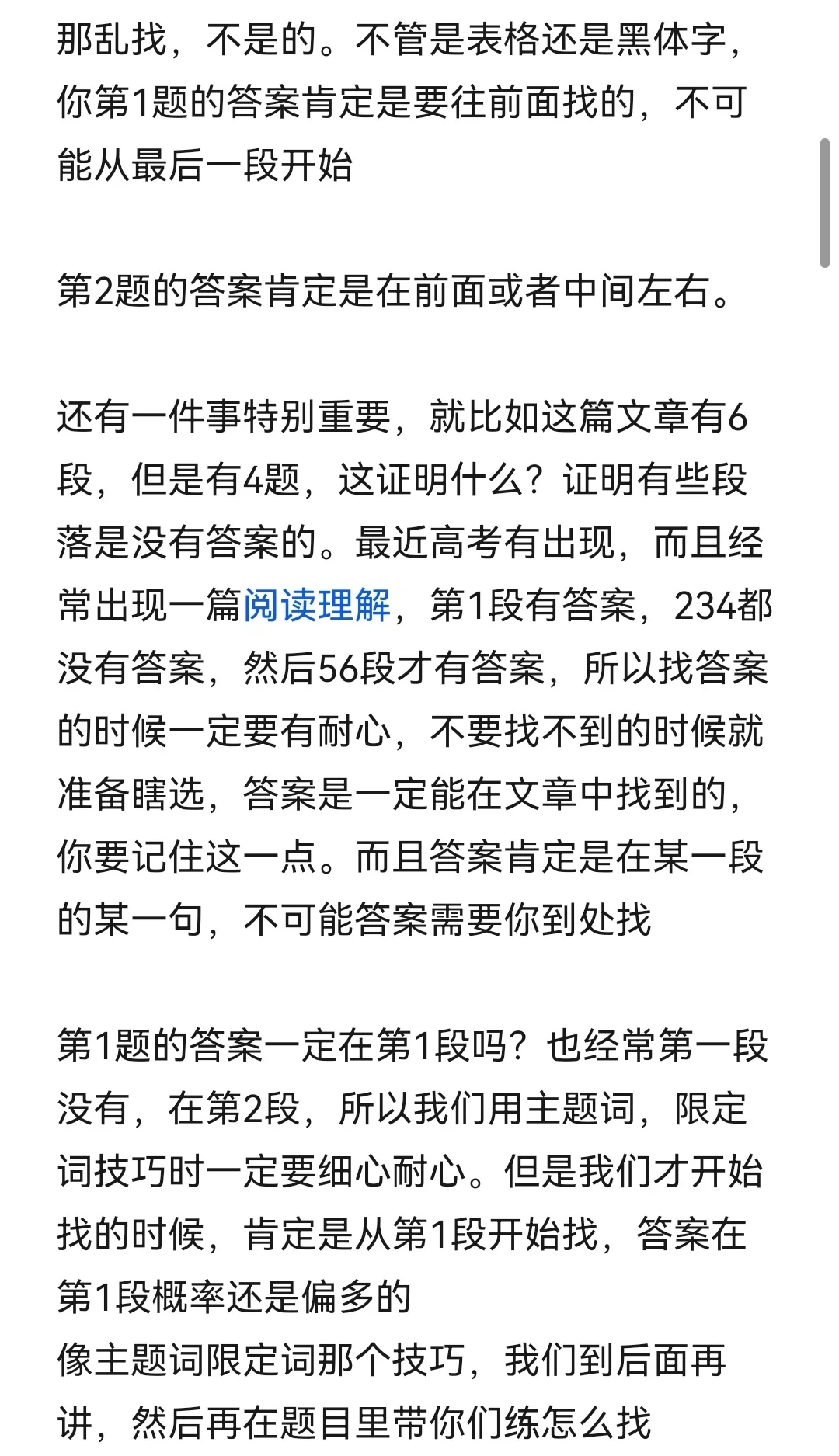 那乱找，不是的。不管是表格还是黑体字，你第1题的答案肯定是要往前面找的，不可能从最后一段开始

第2题的答案肯定是在前面或者中间左右。

还有一件事特别重要，就比如这篇文章有6段，但是有4题，这证明什么？证明有些段落是没有答案的。最近高考有出现，而且经常出现一篇阅读理解，第1段有答案，234都没有答案，然后56段才有答案，所以找答案的时候一定要有耐心，不要找不到的时候就准备瞎选，答案是一定能在文章中找到的，你要记住这一点。而且答案肯定是在某一段的某一句，不可能答案需要你到处找

第1题的答案一定在第1段吗？也经常第一段没有，在第2段，所以我们用主题词，限定词技巧时一定要细心耐心。但是我们才开始找的时候，肯定是从第1段开始找，答案在第1段概率还是偏多的
像主题词限定词那个技巧，我们到后面再讲，然后再在题目里带你们练怎么找